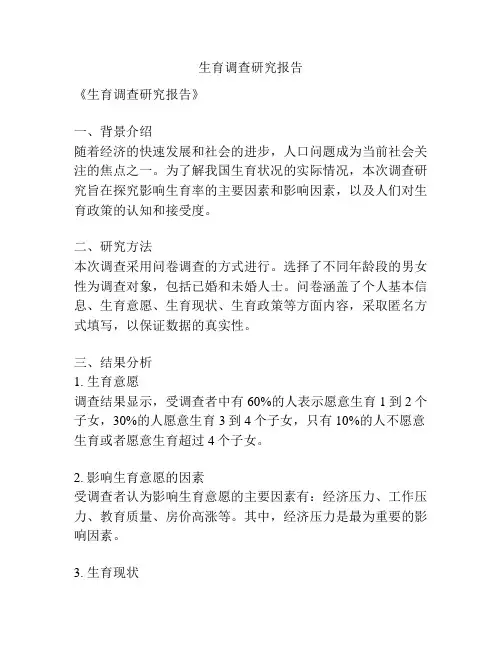 生育调查研究报告

《生育调查研究报告》

一、背景介绍
随着经济的快速发展和社会的进步，人口问题成为当前社会关注的焦点之一。为了解我国生育状况的实际情况，本次调查研究旨在探究影响生育率的主要因素和影响因素，以及人们对生育政策的认知和接受度。

二、研究方法
本次调查采用问卷调查的方式进行。选择了不同年龄段的男女性为调查对象，包括已婚和未婚人士。问卷涵盖了个人基本信息、生育意愿、生育现状、生育政策等方面内容，采取匿名方式填写，以保证数据的真实性。

三、结果分析
1. 生育意愿
调查结果显示，受调查者中有 60%的人表示愿意生育 1 到 2 个子女，30%的人愿意生育 3 到 4 个子女，只有 10%的人不愿意生育或者愿意生育超过 4 个子女。

2. 影响生育意愿的因素
受调查者认为影响生育意愿的主要因素有：经济压力、工作压力、教育质量、房价高涨等。其中，经济压力是最为重要的影响因素。

3. 生育现状